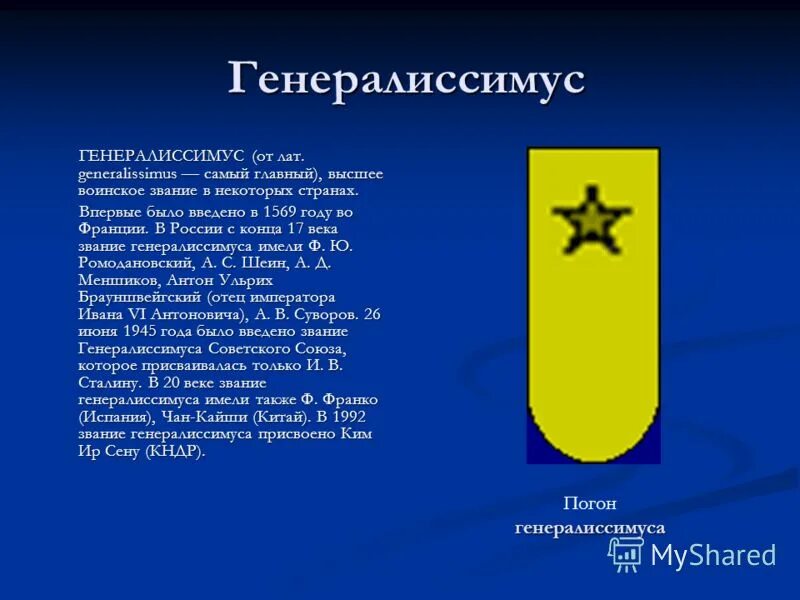 Генералиссимус

ГЕНЕРАЛИССИМУС (от лат. generalissimus — самый главный), высшее воинское звание в некоторых странах.

Впервые было введено в 1569 году во Франции. В России с конца 17 века звание генералиссимуса имели Ф. Ю. Ромодановский, А. С. Шеин, А. Д. Меншиков, Антон Ульрих Брауншвейгский (отец императора Ивана VI Антоновича), А. В. Суворов. 26 июня 1945 года было введено звание Генералиссимуса Советского Союза, которое присваивалась только И. В. Сталину. В 20 веке звание генералиссимуса имели также Ф. Франко (Испания), Чан-Кайши (Китай). В 1992 звание генералиссимуса присвоено Ким Ир Сену (КНДР).

Погон генералиссимуса

MyShared